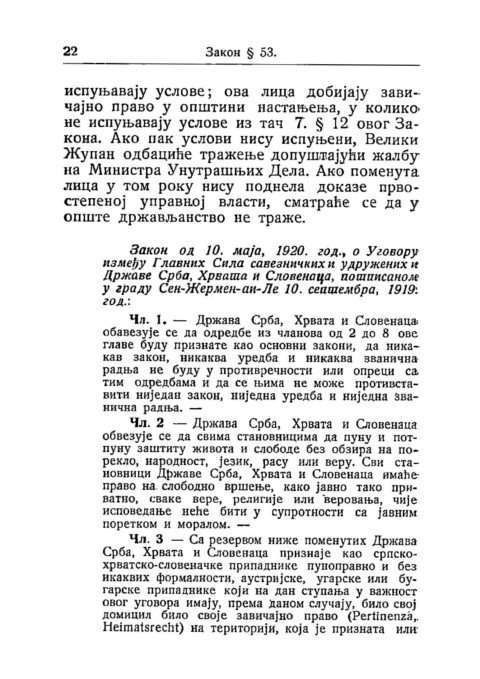 22 Закон § 53.

испуњавају услове; ова лица добијају завичајно право у општини настањења, у колико не испуњавају услове из тач 7. § 12 овог Закона. Ако пак услови нису испуњени, Велики Жупан одбациће тражење допуштајући жалбу на Министра Унутрашњих Дела. Ако поменута лица у том року нису поднела доказе првостепеној управној власти, сматраће се да у опште држављанство не траже.

Закон од 10. маја, 1920. год., о Уговору између Главних Сила савезничких и удружених и Државе Срба, Хрвата и Словенаца, потписаном у граду Сен-Жермен-ан-Ле 10. септембра, 1919. год.:

Чл. 1. — Држава Срба, Хрвата и Словенаца обавезује се да одредбе из чланова од 2 до 8 ове главе буду признате као основни закони, да никакав закон, никаква уредба и никаква званична радња не буду у противречности или опреци са тим одредбама и да се њима не може противставити ниједан закон, ниједна уредба и ниједна званична радња. —

Чл. 2 — Држава Срба, Хрвата и Словенаца обвезује се да свима становницима да пуну и потпуну заштиту живота и слободе без обзира на порекло, народност, језик, расу или веру. Сви становници Државе Срба, Хрвата и Словенаца имаће право на слободно вршење, како јавно тако приватно, сваке вере, религије или веровања, чије исповедање неће бити у супротности са јавним поретком и моралом. —

Чл. 3 — Са резервом ниже поменутих Држава Срба, Хрвата и Словенаца признаје као српско-хрватско-словеначке припаднике пуноправно и без икаквих формалности, аустријске, угарске или бугарске припаднике који на дан ступања у важност овог уговора имају, према даном случају, било свој домицил било своје завичајно право (Pertinenza, Heimatsrecht) на територији, која је призната или